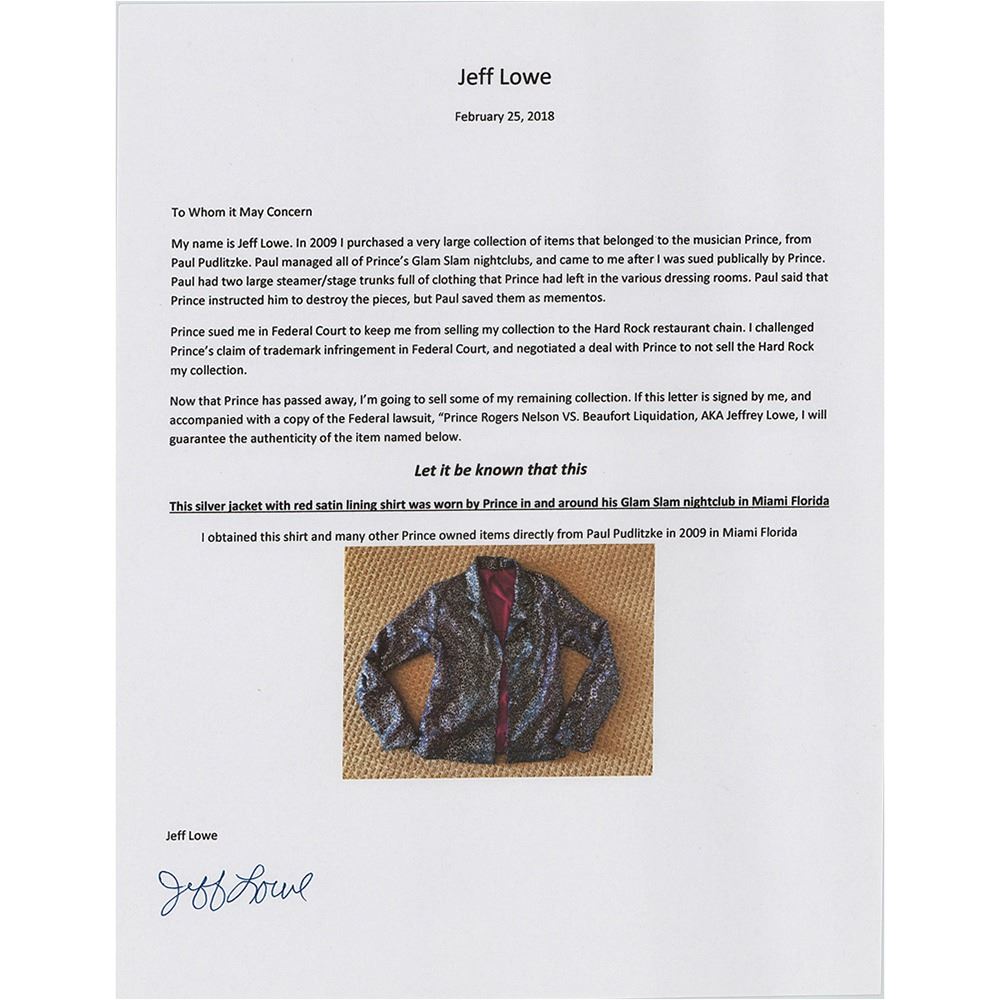 Jeff Lowe

February 25, 2018

To Whom it May Concern

My name is Jeff Lowe. In 2009 I purchased a very large collection of items that belonged to the musician Prince, from Paul Pudlitzke. Paul managed all of Prince's Glam Slam nightclubs, and came to me after I was sued publically by Prince. Paul had two large steamer/stage trunks full of clothing that Prince had left in the various dressing rooms. Paul said that Prince instructed him to destroy the pieces, but Paul saved them as mementos.

Prince sued me in Federal Court to keep me from selling my collection to the Hard Rock restaurant chain. I challenged Prince's claim of trademark infringement in Federal Court, and negotiated a deal with Prince to not sell the Hard Rock my collection.

Now that Prince has passed away, I'm going to sell some of my remaining collection. If this letter is signed by me, and accompanied with a copy of the Federal lawsuit, "Prince Rogers Nelson VS. Beaufort Liquidation, AKA Jeffrey Lowe, I will guarantee the authenticity of the item named below.

Let it be known that this

This silver jacket with red satin lining shirt was worn by Prince in and around his Glam Slam nightclub in Miami Florida

I obtained this shirt and many other Prince owned items directly from Paul Pudlitzke in 2009 in Miami Florida

Jeff Lowe

Jeff Lowe